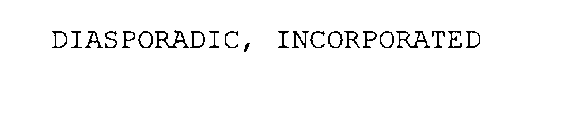 DIASPORADIC, INCORPORATED